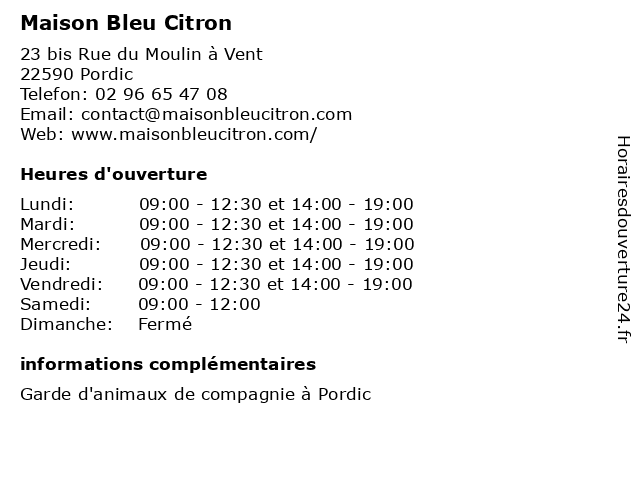 Maison Bleu Citron

23 bis Rue du Moulin à Vent
22590 Pordic
Telefon: 02 96 65 47 08
Email: contact@maisonbleucitron.com
Web: www.maisonbleucitron.com/

Heures d'ouverture

| | |
|---|---|
| Lundi: | 09:00 - 12:30 et 14:00 - 19:00 |
| Mardi: | 09:00 - 12:30 et 14:00 - 19:00 |
| Mercredi: | 09:00 - 12:30 et 14:00 - 19:00 |
| Jeudi: | 09:00 - 12:30 et 14:00 - 19:00 |
| Vendredi: | 09:00 - 12:30 et 14:00 - 19:00 |
| Samedi: | 09:00 - 12:00 |
| Dimanche: | Fermé |

informations complémentaires

Garde d'animaux de compagnie à Pordic

Horairesdouverture24.fr